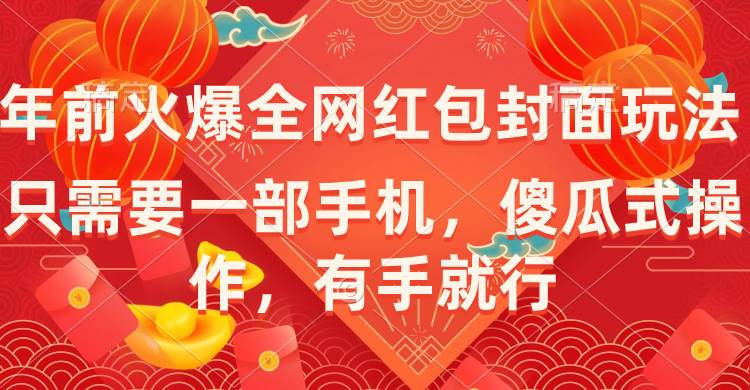 年前火爆全网红包封面玩法

只需要一部手机，傻瓜式操作，有手就行